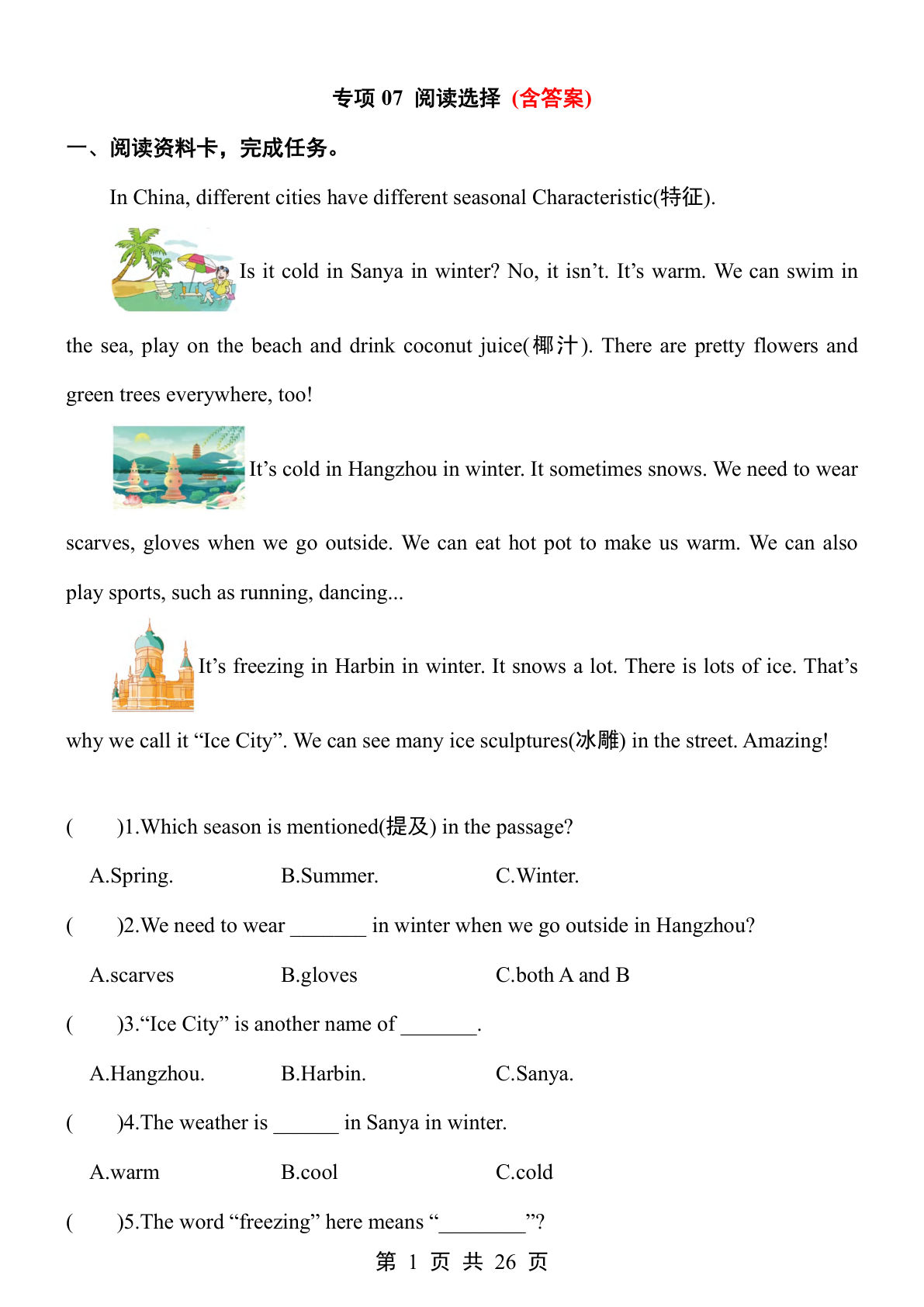 专项07 阅读选择 (含答案)

一、阅读资料卡，完成任务。

In China, different cities have different seasonal Characteristic(特征).

Is it cold in Sanya in winter? No, it isn't. It's warm. We can swim in the sea, play on the beach and drink coconut juice(椰汁). There are pretty flowers and green trees everywhere, too!

It's cold in Hangzhou in winter. It sometimes snows. We need to wear scarves, gloves when we go outside. We can eat hot pot to make us warm. We can also play sports, such as running, dancing...

It's freezing in Harbin in winter. It snows a lot. There is lots of ice. That's why we call it "Ice City". We can see many ice sculptures(冰雕) in the street. Amazing!

( )1.Which season is mentioned(提及) in the passage?

A.Spring. B.Summer. C.Winter.

( )2.We need to wear ____ in winter when we go outside in Hangzhou?

A.scarves B.gloves C.both A and B

( )3."Ice City" is another name of ____.

A.Hangzhou. B.Harbin. C.Sanya.

( )4.The weather is ____ in Sanya in winter.

A.warm B.cool C.cold

( )5.The word "freezing" here means "____"?

第1页 共26页